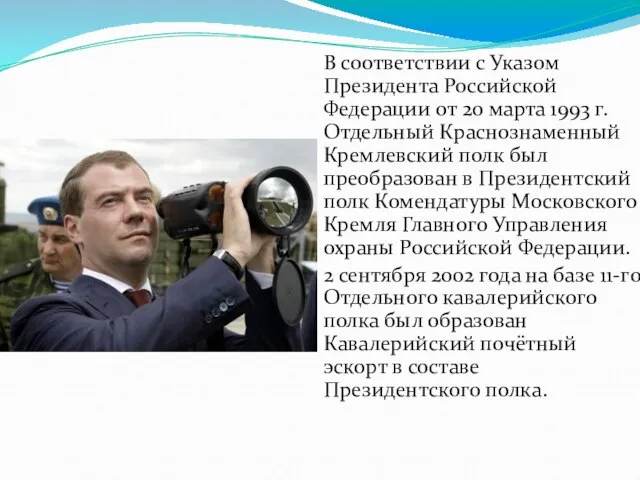 В соответствии с Указом Президента Российской Федерации от 20 марта 1993 г. Отдельный Краснознаменный Кремлевский полк был преобразован в Президентский полк Комендатуры Московского Кремля Главного Управления охраны Российской Федерации.

2 сентября 2002 года на базе 11-го Отдельного кавалерийского полка был образован Кавалерийский почётный эскорт в составе Президентского полка.